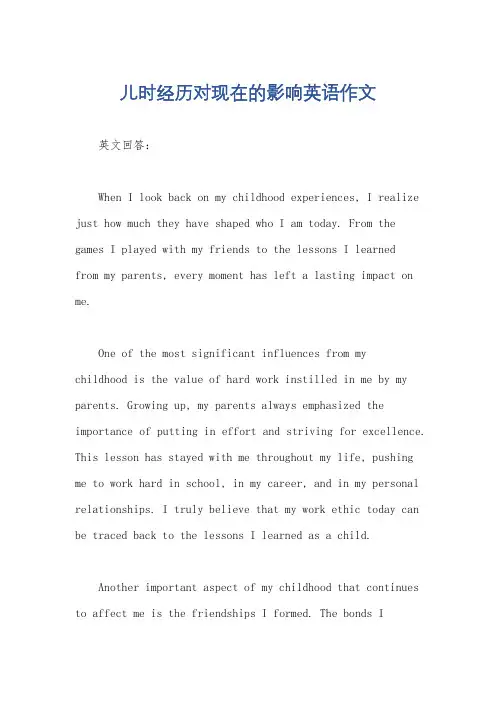 儿时经历对现在的影响英语作文

英文回答：

When I look back on my childhood experiences, I realize just how much they have shaped who I am today. From the games I played with my friends to the lessons I learned from my parents, every moment has left a lasting impact on me.

One of the most significant influences from my childhood is the value of hard work instilled in me by my parents. Growing up, my parents always emphasized the importance of putting in effort and striving for excellence. This lesson has stayed with me throughout my life, pushing me to work hard in school, in my career, and in my personal relationships. I truly believe that my work ethic today can be traced back to the lessons I learned as a child.

Another important aspect of my childhood that continues to affect me is the friendships I formed. The bonds I